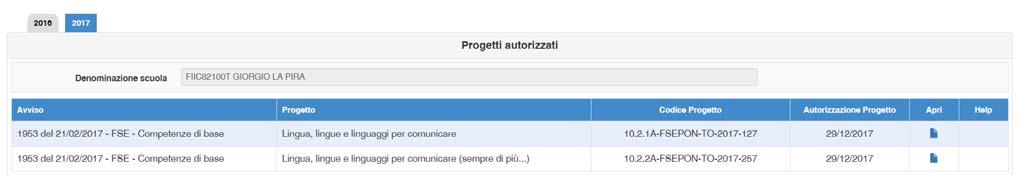 2016 2017

Progetti autorizzati

Denominazione scuola FIIC82100T GIORGIO LA PIRA

| Avviso | Progetto | Codice Progetto | Autorizzazione Progetto | Apri | Help |
|---|---|---|---|---|---|
| 1953 del 21/02/2017 - FSE - Competenze di base | Lingua, lingue e linguaggi per comunicare | 10.2.1A-FSEPON-TO-2017-127 | 29/12/2017 | | |
| 1953 del 21/02/2017 - FSE - Competenze di base | Lingua, lingue e linguaggi per comunicare (sempre di più...) | 10.2.2A-FSEPON-TO-2017-257 | 29/12/2017 | | |